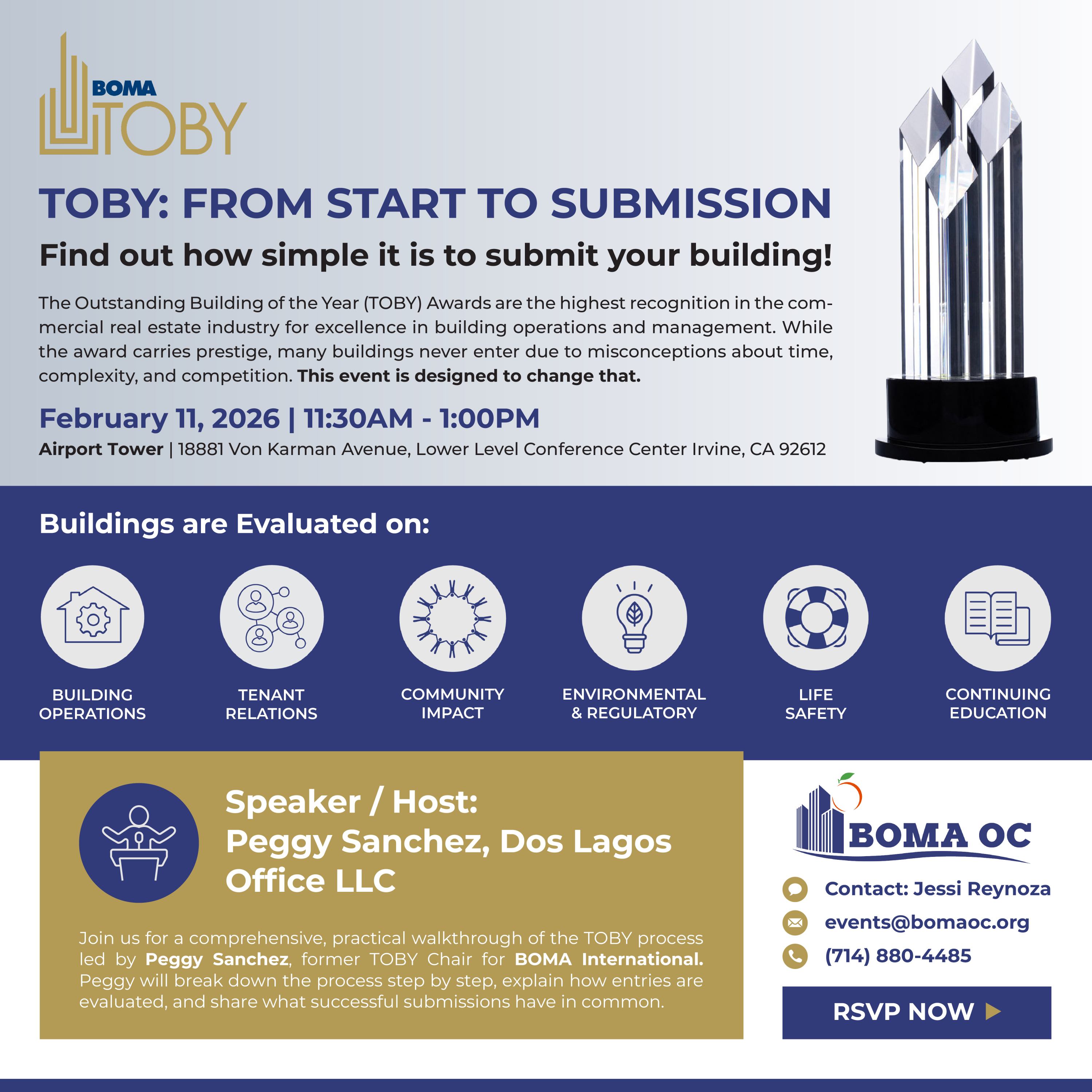 BOMA TOBY

TOBY: FROM START TO SUBMISSION

Find out how simple it is to submit your building!

The Outstanding Building of the Year (TOBY) Awards are the highest recognition in the commercial real estate industry for excellence in building operations and management. While the award carries prestige, many buildings never enter due to misconceptions about time, complexity, and competition. This event is designed to change that.

February 11, 2026 | 11:30AM - 1:00PM

Airport Tower | 18881 Von Karman Avenue, Lower Level Conference Center Irvine, CA 92612

Buildings are Evaluated on:

BUILDING OPERATIONS

TENANT RELATIONS

COMMUNITY IMPACT

ENVIRONMENTAL & REGULATORY

LIFE SAFETY

CONTINUING EDUCATION

Speaker / Host:
Peggy Sanchez, Dos Lagos Office LLC

Join us for a comprehensive, practical walkthrough of the TOBY process led by Peggy Sanchez, former TOBY Chair for BOMA International. Peggy will break down the process step by step, explain how entries are evaluated, and share what successful submissions have in common.

BOMA OC

Contact: Jessi Reynoza

events@bomaoc.org

(714) 880-4485

RSVP NOW